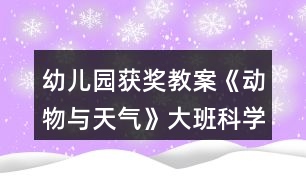 幼儿园获奖教案《动物与天气》大班科学